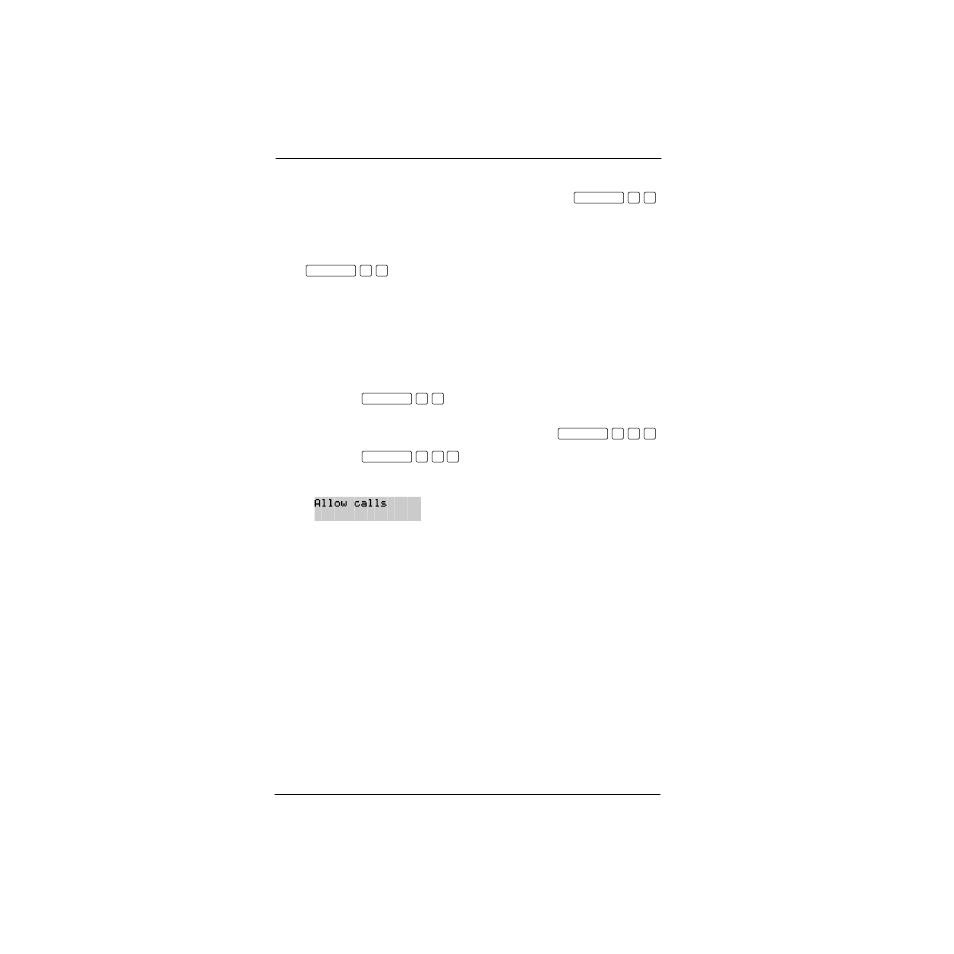 Allow calls